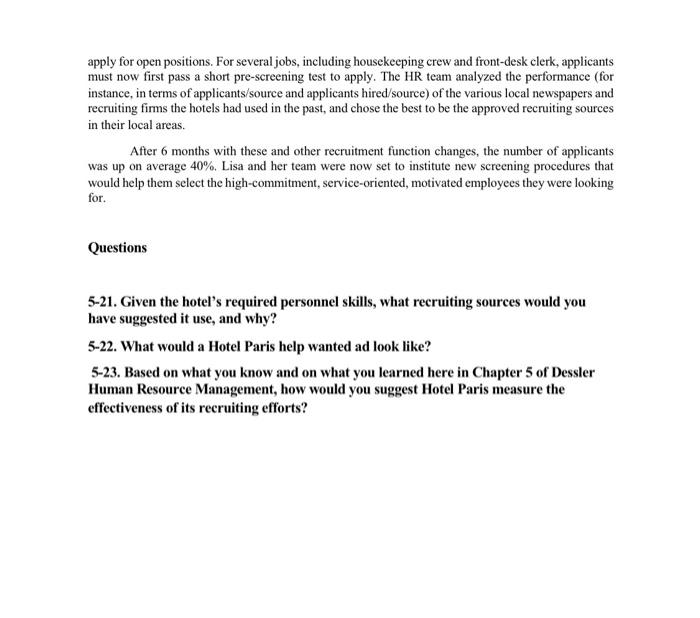 apply for open positions. For several jobs, including housekeeping crew and front-desk clerk, applicants must now first pass a short pre-screening test to apply. The HR team analyzed the performance (for instance, in terms of applicants/source and applicants hired/source) of the various local newspapers and recruiting firms the hotels had used in the past, and chose the best to be the approved recruiting sources in their local areas.

After 6 months with these and other recruitment function changes, the number of applicants was up on average 40%. Lisa and her team were now set to institute new screening procedures that would help them select the high-commitment, service-oriented, motivated employees they were looking for.

Questions

5-21. Given the hotel's required personnel skills, what recruiting sources would you have suggested it use, and why?

5-22. What would a Hotel Paris help wanted ad look like?

5-23. Based on what you know and on what you learned here in Chapter 5 of Dessler Human Resource Management, how would you suggest Hotel Paris measure the effectiveness of its recruiting efforts?